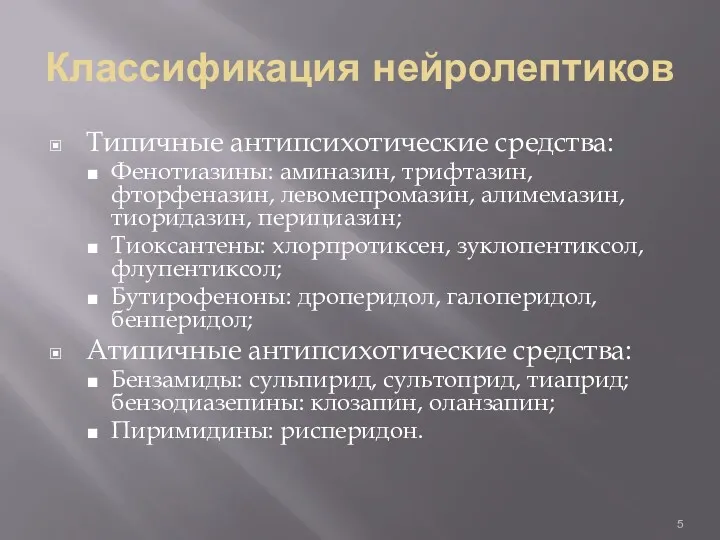 Классификация нейролептиков

Типичные антипсихотические средства:
Фенотиазины: аминазин, трифтазин, фторфеназин, левомепромазин, алимемазин, тиоридазин, перициазин;
Тиоксантены: хлорпротиксен, зуклопентиксол, флупентиксол;
Бутирофеноны: дроперидол, галоперидол, бенперидол;

Атипичные антипсихотические средства:
Бензамиды: сульпирид, сультоприд, тиаприд; бензодиазепины: клозапин, оланзапин;
Пиримидины: рисперидон.

5